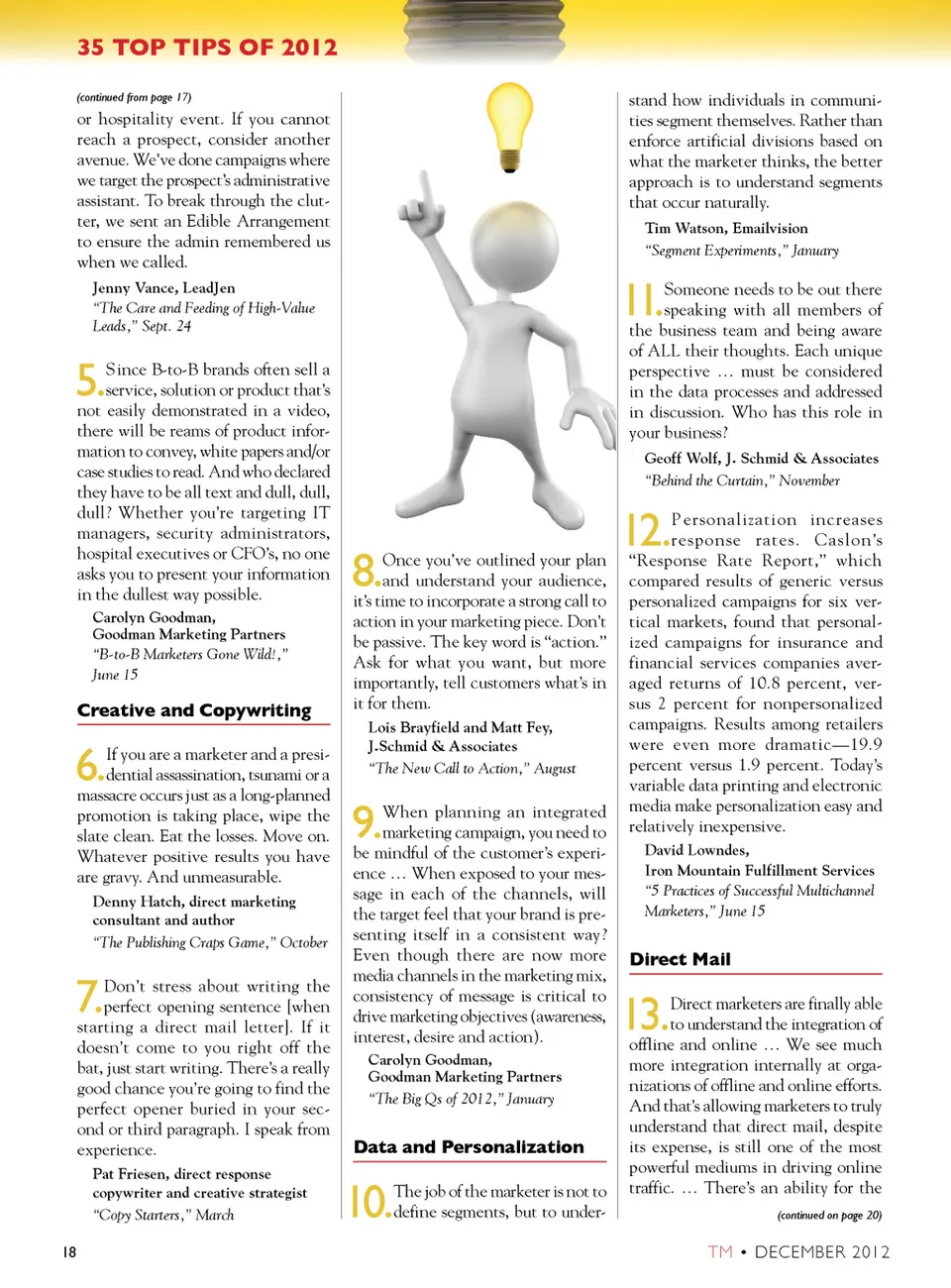 35 TOP TIPS OF 2012

(continued from page 17)
or hospitality event. If you cannot reach a prospect, consider another avenue. We've done campaigns where we target the prospect's administrative assistant. To break through the clutter, we sent an Edible Arrangement to ensure the admin remembered us when we called.

Jenny Vance, LeadJen
"The Care and Feeding of High-Value Leads," Sept. 24

5. Since B-to-B brands often sell a service, solution or product that's not easily demonstrated in a video, there will be reams of product information to convey, white papers and/or case studies to read. And who declared they have to be all text and dull, dull, dull? Whether you're targeting IT managers, security administrators, hospital executives or CFO's, no one asks you to present your information in the dullest way possible.

Carolyn Goodman, Goodman Marketing Partners
"B-to-B Marketers Gone Wild!," June 15

Creative and Copywriting

6. If you are a marketer and a presidential assassination, tsunami or a massacre occurs just as a long-planned promotion is taking place, wipe the slate clean. Eat the losses. Move on. Whatever positive results you have are gravy. And unmeasurable.

Denny Hatch, direct marketing consultant and author
"The Publishing Craps Game," October

7. Don't stress about writing the perfect opening sentence [when starting a direct mail letter]. If it doesn't come to you right off the bat, just start writing. There's a really good chance you're going to find the perfect opener buried in your second or third paragraph. I speak from experience.

Pat Friesen, direct response copywriter and creative strategist
"Copy Starters," March

8. Once you've outlined your plan and understand your audience, it's time to incorporate a strong call to action in your marketing piece. Don't be passive. The key word is "action." Ask for what you want, but more importantly, tell customers what's in it for them.

Lois Brayfield and Matt Fey, J.Schmid & Associates
"The New Call to Action," August

9. When planning an integrated marketing campaign, you need to be mindful of the customer's experience ... When exposed to your message in each of the channels, will the target feel that your brand is presenting itself in a consistent way? Even though there are now more media channels in the marketing mix, consistency of message is critical to drive marketing objectives (awareness, interest, desire and action).

Carolyn Goodman, Goodman Marketing Partners
"The Big Qs of 2012," January

Data and Personalization

10. The job of the marketer is not to define segments, but to understand how individuals in communities segment themselves. Rather than enforce artificial divisions based on what the marketer thinks, the better approach is to understand segments that occur naturally.

Tim Watson, Emailvision
"Segment Experiments," January

11. Someone needs to be out there speaking with all members of the business team and being aware of ALL their thoughts. Each unique perspective ... must be considered in the data processes and addressed in discussion. Who has this role in your business?

Geoff Wolf, J. Schmid & Associates
"Behind the Curtain," November

12. Personalization increases response rates. Caslon's "Response Rate Report," which compared results of generic versus personalized campaigns for six vertical markets, found that personalized campaigns for insurance and financial services companies averaged returns of 10.8 percent, versus 2 percent for nonpersonalized campaigns. Results among retailers were even more dramatic—19.9 percent versus 1.9 percent. Today's variable data printing and electronic media make personalization easy and relatively inexpensive.

David Lowndes, Iron Mountain Fulfillment Services
"5 Practices of Successful Multichannel Marketers," June 15

Direct Mail

13. Direct marketers are finally able to understand the integration of offline and online ... We see much more integration internally at organizations of offline and online efforts. And that's allowing marketers to truly understand that direct mail, despite its expense, is still one of the most powerful mediums in driving online traffic. ... There's an ability for the

(continued on page 20)

18

TM • DECEMBER 2012